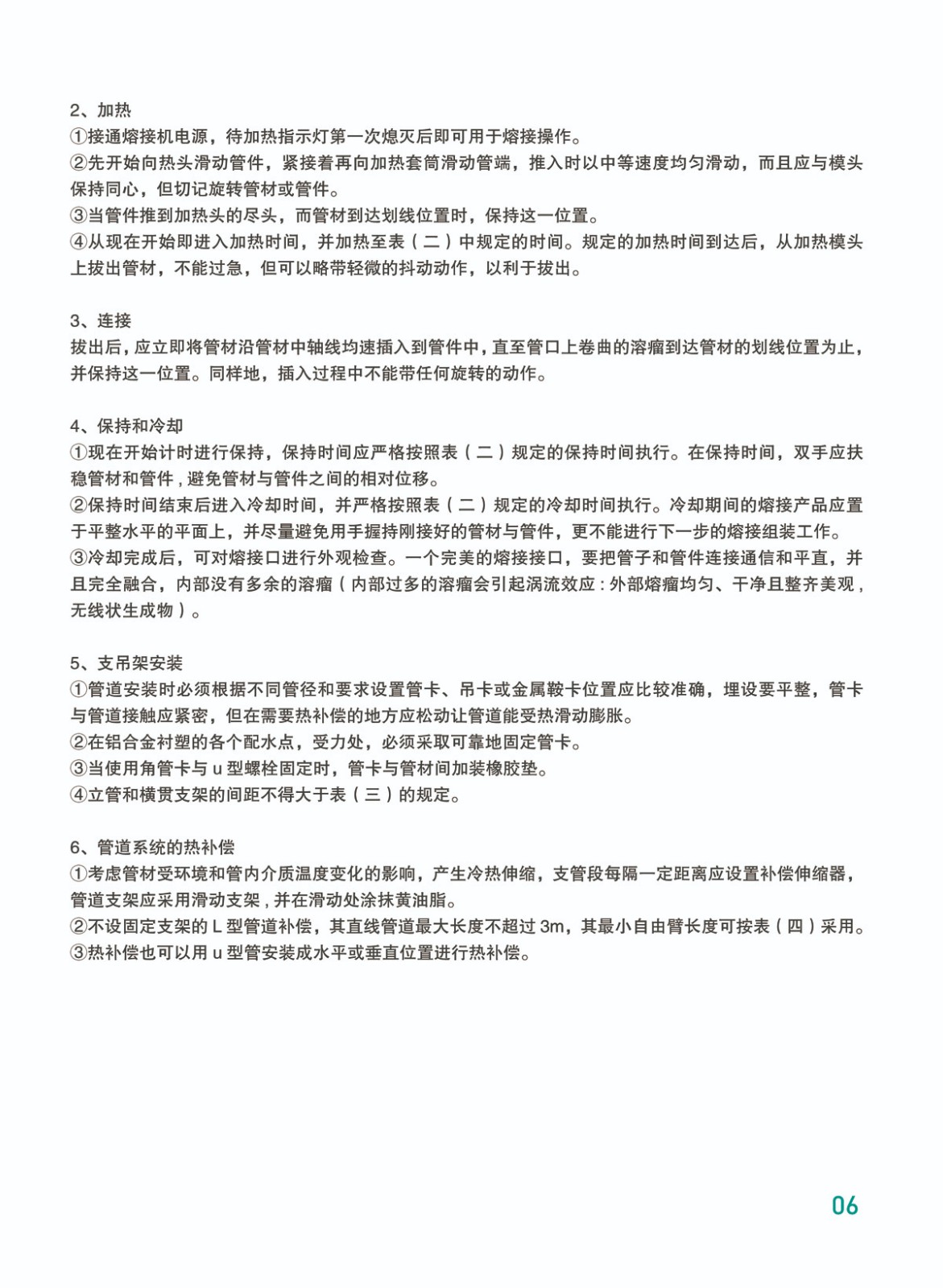 2、加热
①接通熔接机电源，待加热指示灯第一次熄灭后即可用于熔接操作。
②先开始向热头滑动管件，紧接着再向加热套筒滑动管端，推入时以中等速度均匀滑动，而且应与模头保持同心，但切记旋转管材或管件。
③当管件推到加热头的尽头，而管材到达划线位置时，保持这一位置。
④从现在开始即进入加热时间，并加热至表（二）中规定的时间。规定的加热时间到达后，从加热模头上拔出管材，不能过急，但可以略带轻微的抖动动作，以利于拔出。

3、连接
拔出后，应立即将管材沿管材中轴线均速插入到管件中，直至管口上卷曲的溶瘤到达管材的划线位置为止，并保持这一位置。同样地，插入过程中不能带任何旋转的动作。

4、保持和冷却
①现在开始计时进行保持，保持时间应严格按照表（二）规定的保持时间执行。在保持时间，双手应扶稳管材和管件，避免管材与管件之间的相对位移。
②保持时间结束后进入冷却时间，并严格按照表（二）规定的冷却时间执行。冷却期间的熔接产品应置于平整水平的平面上，并尽量避免用手握持刚接好的管材与管件，更不能进行下一步的熔接组装工作。
③冷却完成后，可对熔接口进行外观检查。一个完美的熔接接口，要把管子和管件连接通信和平直，并且完全融合，内部没有多余的溶瘤（内部过多的溶瘤会引起涡流效应：外部熔瘤均匀、干净且整齐美观，无线状生成物）。

5、支吊架安装
①管道安装时必须根据不同管径和要求设置管卡、吊卡或金属鞍卡位置应比较准确，埋设要平整，管卡与管道接触应紧密，但在需要热补偿的地方应松动让管道能受热滑动膨胀。
②在铝合金衬塑的各个配水点，受力处，必须采取可靠地固定管卡。
③当使用角管卡与 u 型螺栓固定时，管卡与管材间加装橡胶垫。
④立管和横贯支架的间距不得大于表（三）的规定。

6、管道系统的热补偿
①考虑管材受环境和管内介质温度变化的影响，产生冷热伸缩，支管段每隔一定距离应设置补偿伸缩器，管道支架应采用滑动支架，并在滑动处涂抹黄油脂。
②不设固定支架的 L 型管道补偿，其直线管道最大长度不超过 3m，其最小自由臂长度可按表（四）采用。
③热补偿也可以用 u 型管安装成水平或垂直位置进行热补偿。

06